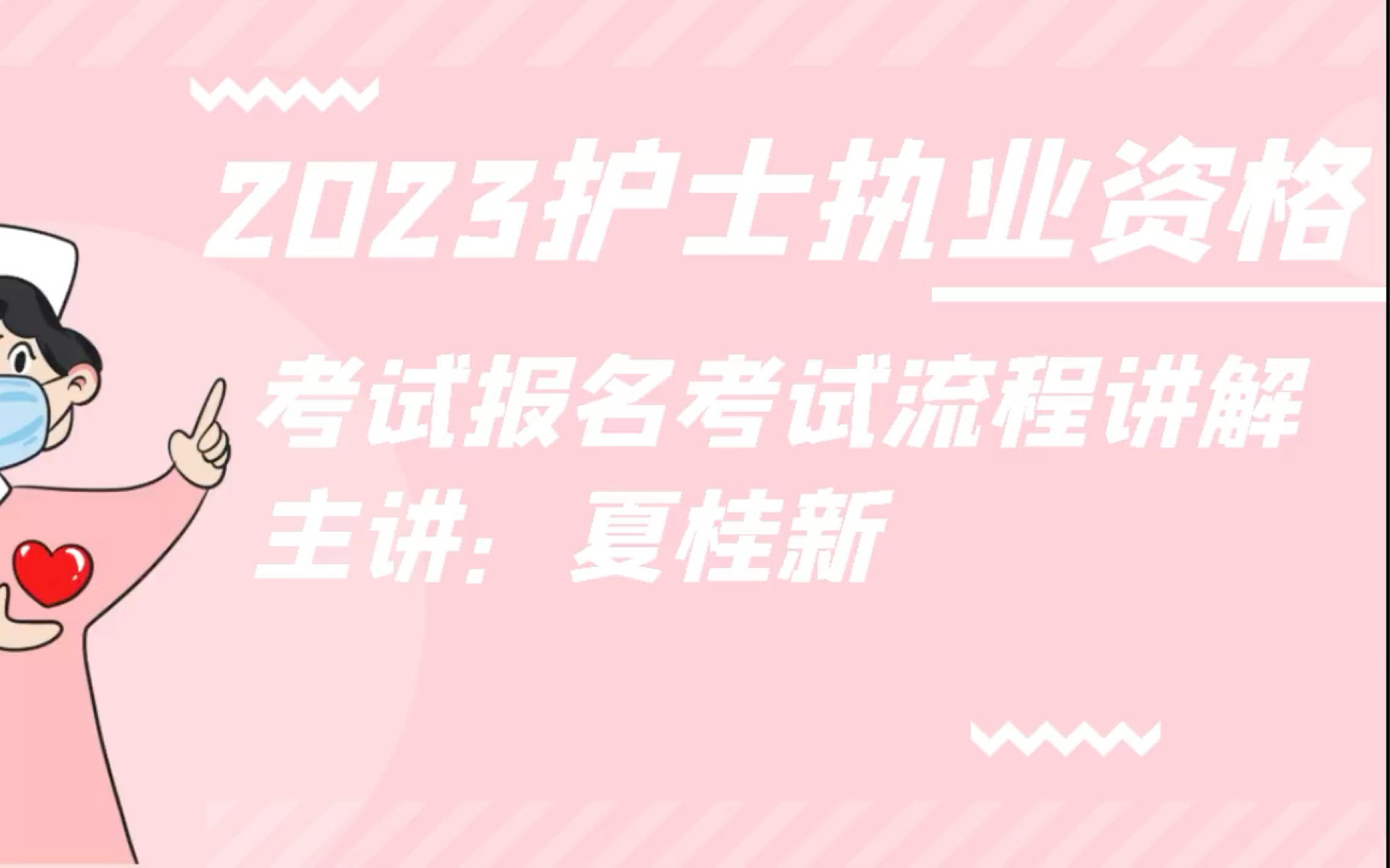 2023护士执业资格

考试报名考试流程讲解

主讲：夏桂新